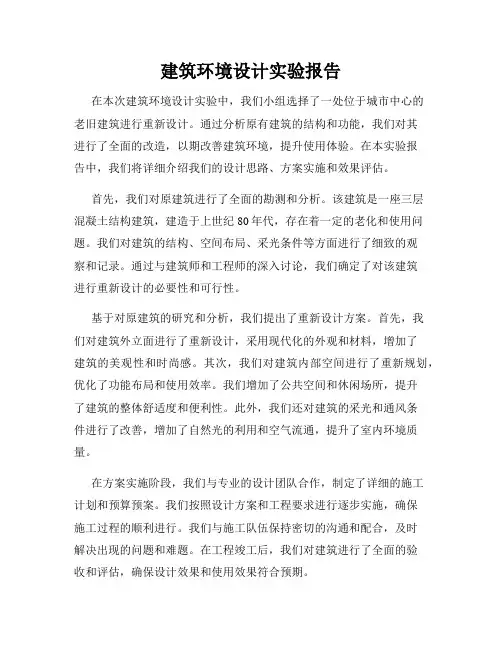 建筑环境设计实验报告

在本次建筑环境设计实验中，我们小组选择了一处位于城市中心的老旧建筑进行重新设计。通过分析原有建筑的结构和功能，我们对其进行了全面的改造，以期改善建筑环境，提升使用体验。在本实验报告中，我们将详细介绍我们的设计思路、方案实施和效果评估。

首先，我们对原建筑进行了全面的勘测和分析。该建筑是一座三层混凝土结构建筑，建造于上世纪80年代，存在着一定的老化和使用问题。我们对建筑的结构、空间布局、采光条件等方面进行了细致的观察和记录。通过与建筑师和工程师的深入讨论，我们确定了对该建筑进行重新设计的必要性和可行性。

基于对原建筑的研究和分析，我们提出了重新设计方案。首先，我们对建筑外立面进行了重新设计，采用现代化的外观和材料，增加了建筑的美观性和时尚感。其次，我们对建筑内部空间进行了重新规划，优化了功能布局和使用效率。我们增加了公共空间和休闲场所，提升了建筑的整体舒适度和便利性。此外，我们还对建筑的采光和通风条件进行了改善，增加了自然光的利用和空气流通，提升了室内环境质量。

在方案实施阶段，我们与专业的设计团队合作，制定了详细的施工计划和预算预案。我们按照设计方案和工程要求进行逐步实施，确保施工过程的顺利进行。我们与施工队伍保持密切的沟通和配合，及时解决出现的问题和难题。在工程竣工后，我们对建筑进行了全面的验收和评估，确保设计效果和使用效果符合预期。